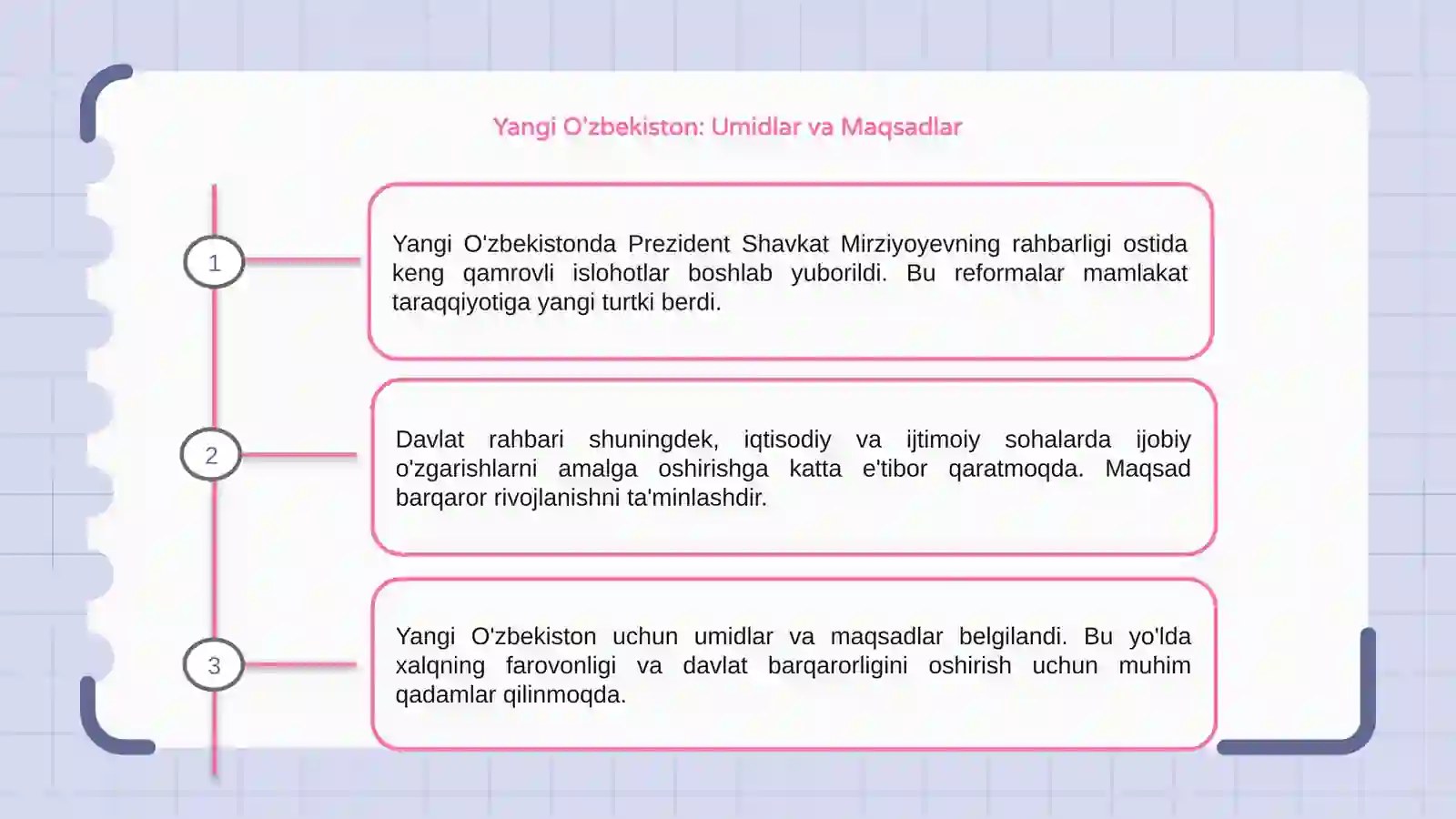 Yangi O'zbekiston: Umidlar va Maqsadlar

1

Yangi O'zbekistonda Prezident Shavkat Mirziyoyevning rahbarligi ostida keng qamrovli islohotlar boshlab yuborildi. Bu reformalar mamlakat taraqqiyotiga yangi turtki berdi.

2

Davlat rahbari shuningdek, iqtisodiy va ijtimoiy sohalarda ijobiy o'zgarishlarni amalga oshirishga katta e'tibor qaratmoqda. Maqsad barqaror rivojlanishni ta'minlashdir.

3

Yangi O'zbekiston uchun umidlar va maqsadlar belgilandi. Bu yo'lda xalqning farovonligi va davlat barqarorligini oshirish uchun muhim qadamlar qilinmoqda.